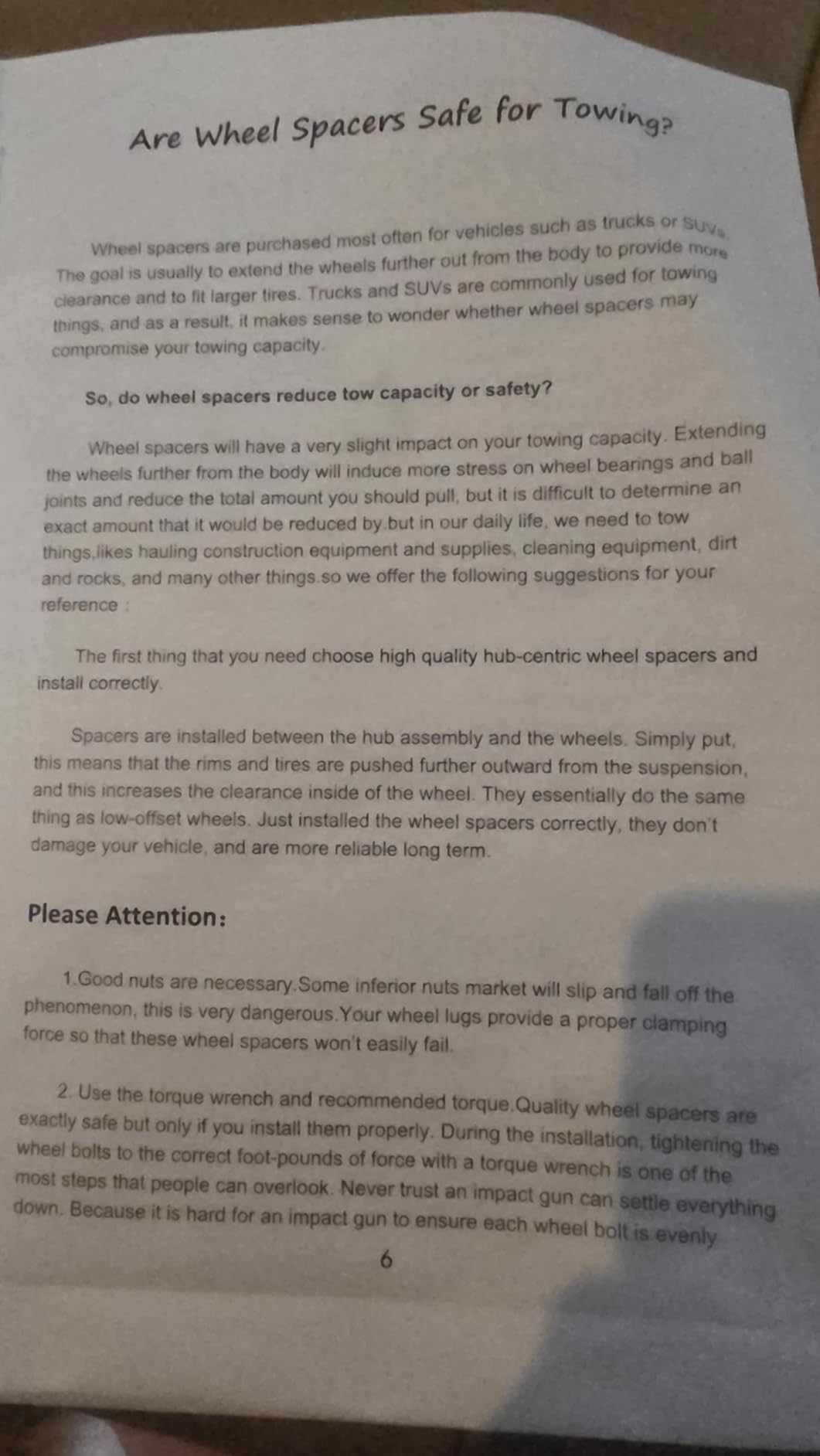 Are Wheel Spacers Safe for Towing?

Wheel spacers are purchased most often for vehicles such as trucks or SUVs. The goal is usually to extend the wheels further out from the body to provide more clearance and to fit larger tires. Trucks and SUVs are commonly used for towing things, and as a result, it makes sense to wonder whether wheel spacers may compromise your towing capacity.

So, do wheel spacers reduce tow capacity or safety?

Wheel spacers will have a very slight impact on your towing capacity. Extending the wheels further from the body will induce more stress on wheel bearings and ball joints and reduce the total amount you should pull, but it is difficult to determine an exact amount that it would be reduced by.but in our daily life, we need to tow things,likes hauling construction equipment and supplies, cleaning equipment, dirt and rocks, and many other things.so we offer the following suggestions for your reference :

The first thing that you need choose high quality hub-centric wheel spacers and install correctly.

Spacers are installed between the hub assembly and the wheels. Simply put, this means that the rims and tires are pushed further outward from the suspension, and this increases the clearance inside of the wheel. They essentially do the same thing as low-offset wheels. Just installed the wheel spacers correctly, they don't damage your vehicle, and are more reliable long term.

Please Attention:

1.Good nuts are necessary.Some inferior nuts market will slip and fall off the phenomenon, this is very dangerous.Your wheel lugs provide a proper clamping force so that these wheel spacers won't easily fail.

2. Use the torque wrench and recommended torque.Quality wheel spacers are exactly safe but only if you install them properly. During the installation, tightening the wheel bolts to the correct foot-pounds of force with a torque wrench is one of the most steps that people can overlook. Never trust an impact gun can settle everything down. Because it is hard for an impact gun to ensure each wheel bolt is evenly

6